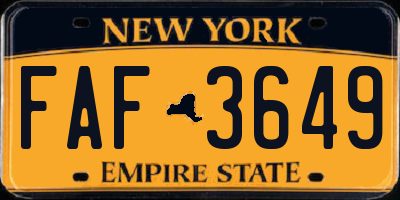 NEW YORK

FAF 3649

EMPIRE STATE